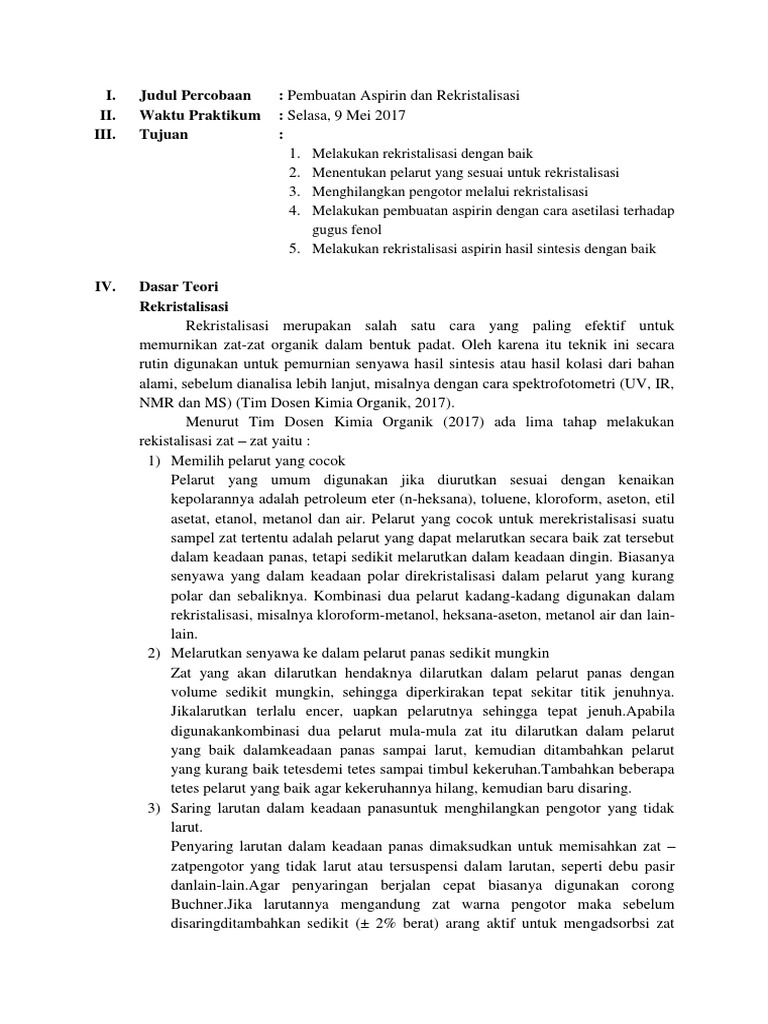 I. Judul Percobaan : Pembuatan Aspirin dan Rekristalisasi
II. Waktu Praktikum : Selasa, 9 Mei 2017
III. Tujuan :
1. Melakukan rekristalisasi dengan baik
2. Menentukan pelarut yang sesuai untuk rekristalisasi
3. Menghilangkan pengotor melalui rekristalisasi
4. Melakukan pembuatan aspirin dengan cara asetilasi terhadap gugus fenol
5. Melakukan rekristalisasi aspirin hasil sintesis dengan baik

IV. Dasar Teori
Rekristalisasi

Rekristalisasi merupakan salah satu cara yang paling efektif untuk memurnikan zat-zat organik dalam bentuk padat. Oleh karena itu teknik ini secara rutin digunakan untuk pemurnian senyawa hasil sintesis atau hasil kolasi dari bahan alami, sebelum dianalisa lebih lanjut, misalnya dengan cara spektrofotometri (UV, IR, NMR dan MS) (Tim Dosen Kimia Organik, 2017).

Menurut Tim Dosen Kimia Organik (2017) ada lima tahap melakukan rekistalisasi zat – zat yaitu :
1) Memilih pelarut yang cocok
Pelarut yang umum digunakan jika diurutkan sesuai dengan kenaikan kepolarannya adalah petroleum eter (n-heksana), toluene, kloroform, aseton, etil asetat, etanol, metanol dan air. Pelarut yang cocok untuk merekristalisasi suatu sampel zat tertentu adalah pelarut yang dapat melarutkan secara baik zat tersebut dalam keadaan panas, tetapi sedikit melarutkan dalam keadaan dingin. Biasanya senyawa yang dalam keadaan polar direkristalisasi dalam pelarut yang kurang polar dan sebaliknya. Kombinasi dua pelarut kadang-kadang digunakan dalam rekristalisasi, misalnya kloroform-metanol, heksana-aseton, metanol air dan lain-lain.
2) Melarutkan senyawa ke dalam pelarut panas sedikit mungkin
Zat yang akan dilarutkan hendaknya dilarutkan dalam pelarut panas dengan volume sedikit mungkin, sehingga diperkirakan tepat sekitar titik jenuhnya. Jikalarutkan terlalu encer, uapkan pelarutnya sehingga tepat jenuh.Apabila digunakankombinasi dua pelarut mula-mula zat itu dilarutkan dalam pelarut yang baik dalamkeadaan panas sampai larut, kemudian ditambahkan pelarut yang kurang baik tetesdemi tetes sampai timbul kekeruhan.Tambahkan beberapa tetes pelarut yang baik agar kekeruhannya hilang, kemudian baru disaring.
3) Saring larutan dalam keadaan panasuntuk menghilangkan pengotor yang tidak larut.
Penyaring larutan dalam keadaan panas dimaksudkan untuk memisahkan zat – zatpengotor yang tidak larut atau tersuspensi dalam larutan, seperti debu pasir danlain-lain.Agar penyaringan berjalan cepat biasanya digunakan corong Buchner.Jika larutannya mengandung zat warna pengotor maka sebelum disaringditambahkan sedikit (± 2% berat) arang aktif untuk mengadsorbsi zat